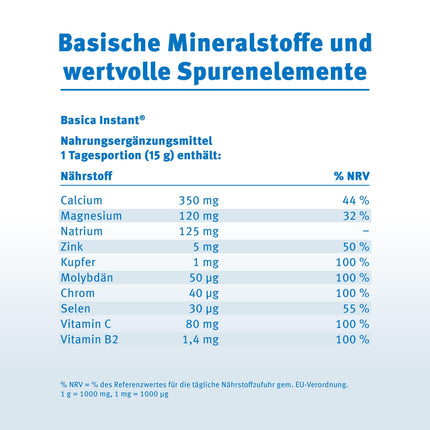 Basische Mineralstoffe und wertvolle Spurenelemente

Basica Instant®

Nahrungsergänzungsmittel
1 Tagesportion (15 g) enthält:

| Nährstoff | | % NRV |
|---|---|---|
| Calcium | 350 mg | 44 % |
| Magnesium | 120 mg | 32 % |
| Natrium | 125 mg | – |
| Zink | 5 mg | 50 % |
| Kupfer | 1 mg | 100 % |
| Molybdän | 50 µg | 100 % |
| Chrom | 40 µg | 100 % |
| Selen | 30 µg | 55 % |
| Vitamin C | 80 mg | 100 % |
| Vitamin B2 | 1,4 mg | 100 % |

% NRV = % des Referenzwertes für die tägliche Nährstoffzufuhr gem. EU-Verordnung.
1 g = 1000 mg, 1 mg = 1000 µg